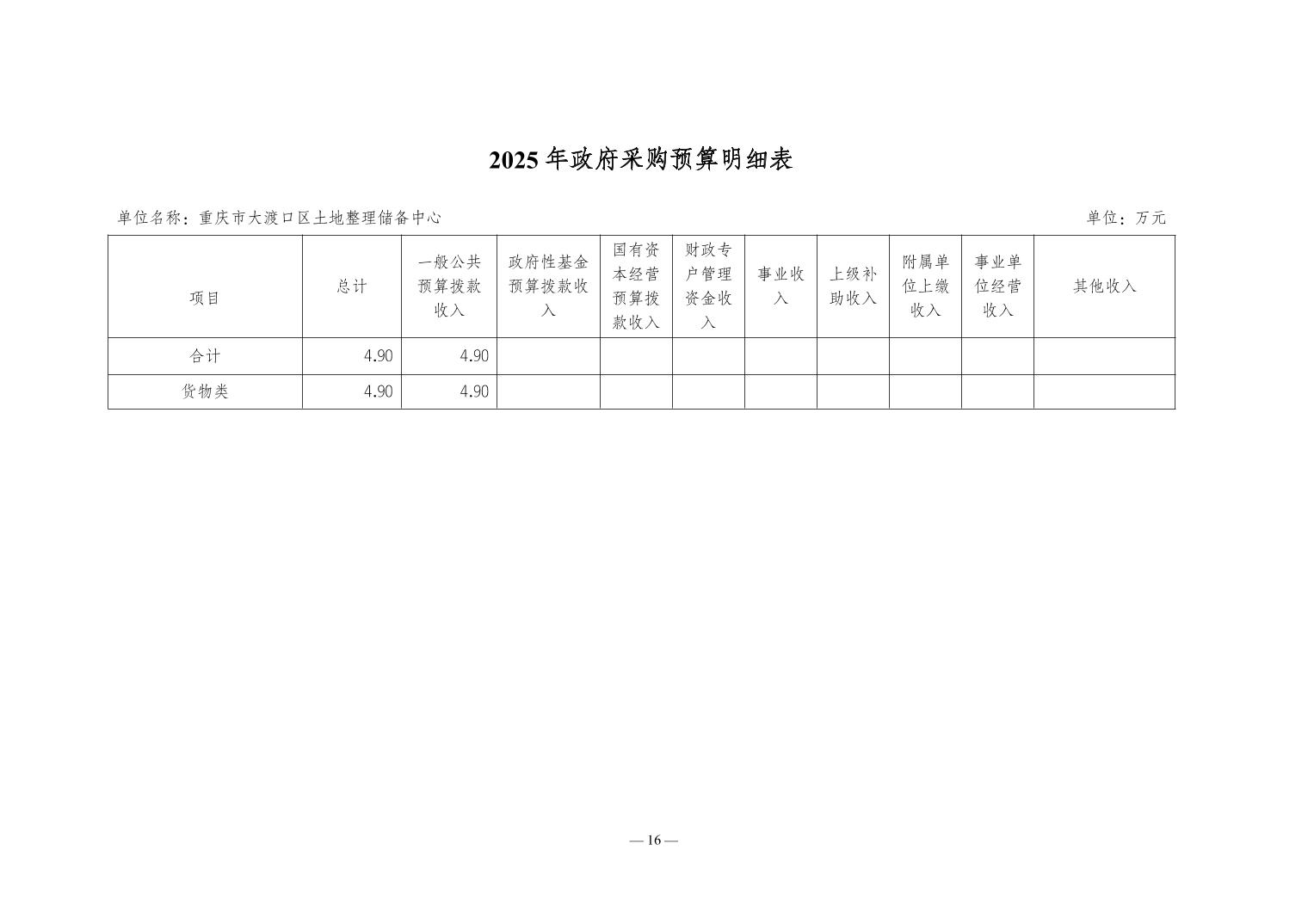 2025 年政府采购预算明细表

单位名称：重庆市大渡口区土地整理储备中心

单位：万元

| 项目 | 总计 | 一般公共预算拨款收入 | 政府性基金预算拨款收入 | 国有资本经营预算拨款收入 | 财政专户管理资金收入 | 事业收入 | 上级补助收入 | 附属单位上缴收入 | 事业单位经营收入 | 其他收入 |
|---|---|---|---|---|---|---|---|---|---|---|
| 合计 | 4.90 | 4.90 | | | | | | | | |
| 货物类 | 4.90 | 4.90 | | | | | | | | |

— 16 —